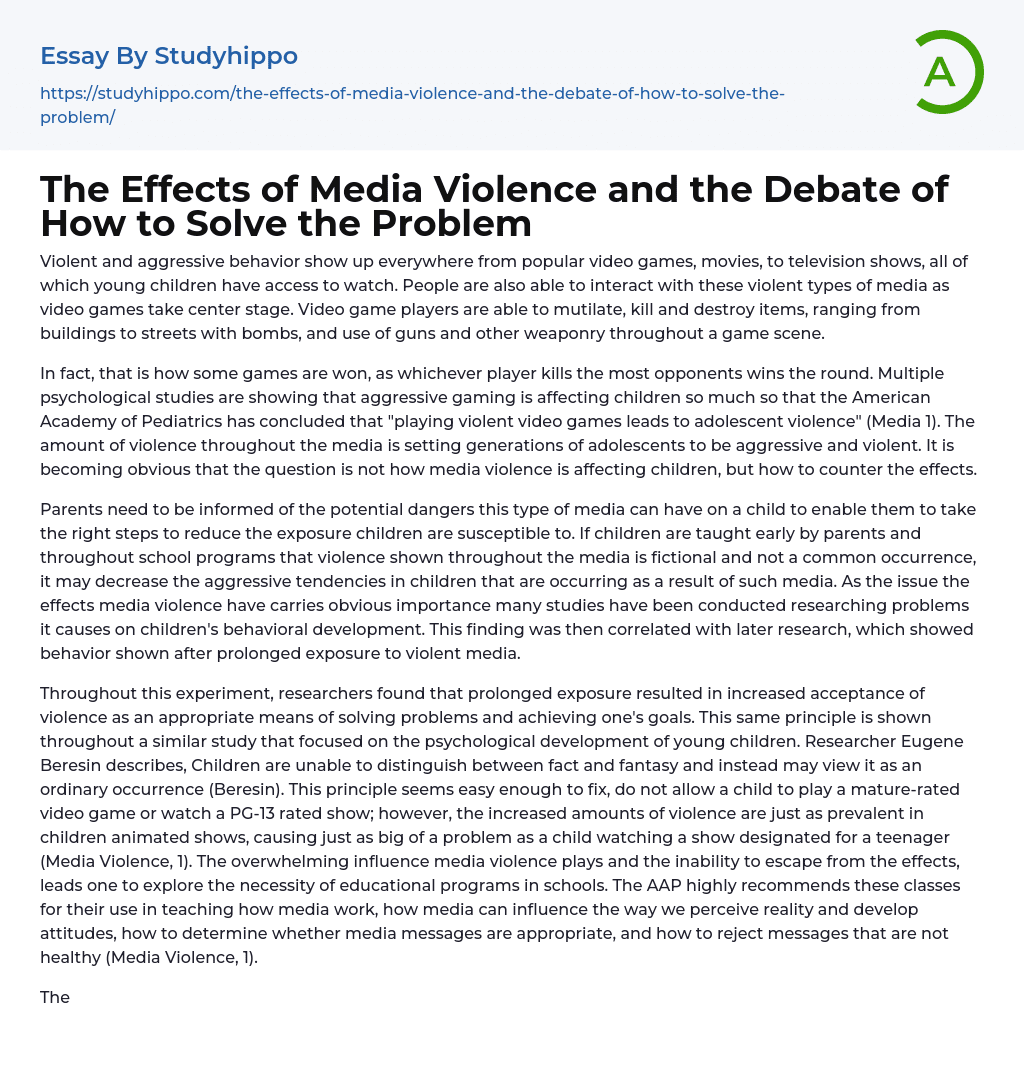 Essay By Studyhippo

https://studyhippo.com/the-effects-of-media-violence-and-the-debate-of-how-to-solve-the-problem/

A

The Effects of Media Violence and the Debate of How to Solve the Problem

Violent and aggressive behavior show up everywhere from popular video games, movies, to television shows, all of which young children have access to watch. People are also able to interact with these violent types of media as video games take center stage. Video game players are able to mutilate, kill and destroy items, ranging from buildings to streets with bombs, and use of guns and other weaponry throughout a game scene.

In fact, that is how some games are won, as whichever player kills the most opponents wins the round. Multiple psychological studies are showing that aggressive gaming is affecting children so much so that the American Academy of Pediatrics has concluded that "playing violent video games leads to adolescent violence" (Media 1). The amount of violence throughout the media is setting generations of adolescents to be aggressive and violent. It is becoming obvious that the question is not how media violence is affecting children, but how to counter the effects.

Parents need to be informed of the potential dangers this type of media can have on a child to enable them to take the right steps to reduce the exposure children are susceptible to. If children are taught early by parents and throughout school programs that violence shown throughout the media is fictional and not a common occurrence, it may decrease the aggressive tendencies in children that are occurring as a result of such media. As the issue the effects media violence have carries obvious importance many studies have been conducted researching problems it causes on children's behavioral development. This finding was then correlated with later research, which showed behavior shown after prolonged exposure to violent media.

Throughout this experiment, researchers found that prolonged exposure resulted in increased acceptance of violence as an appropriate means of solving problems and achieving one's goals. This same principle is shown throughout a similar study that focused on the psychological development of young children. Researcher Eugene Beresin describes, Children are unable to distinguish between fact and fantasy and instead may view it as an ordinary occurrence (Beresin). This principle seems easy enough to fix, do not allow a child to play a mature-rated video game or watch a PG-13 rated show; however, the increased amounts of violence are just as prevalent in children animated shows, causing just as big of a problem as a child watching a show designated for a teenager (Media Violence, 1). The overwhelming influence media violence plays and the inability to escape from the effects, leads one to explore the necessity of educational programs in schools. The AAP highly recommends these classes for their use in teaching how media work, how media can influence the way we perceive reality and develop attitudes, how to determine whether media messages are appropriate, and how to reject messages that are not healthy (Media Violence, 1).

The